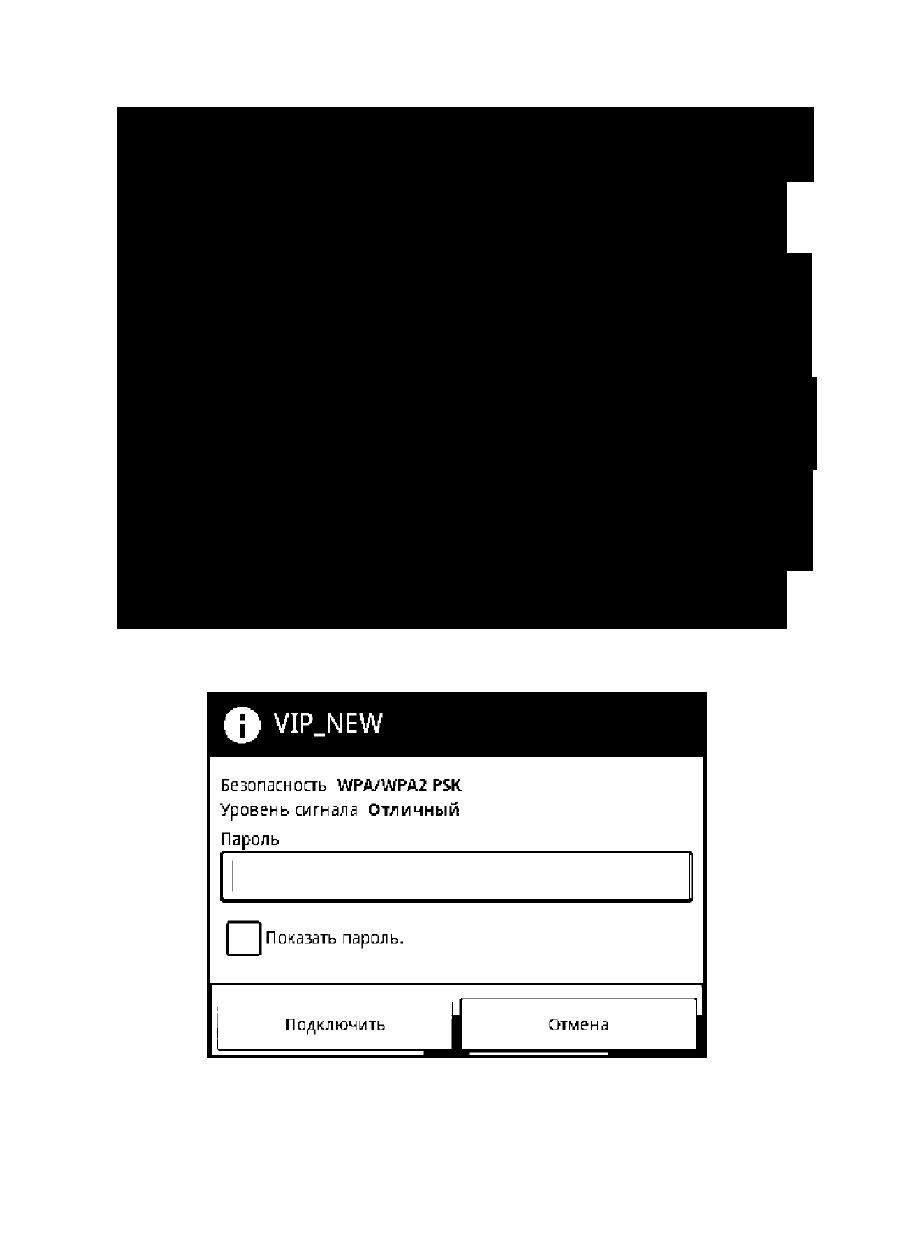 VIP_NEW

Безопасность WPA/WPA2 PSK
Уровень сигнала Отличный
Пароль

Показать пароль.

Подключить

Отмена